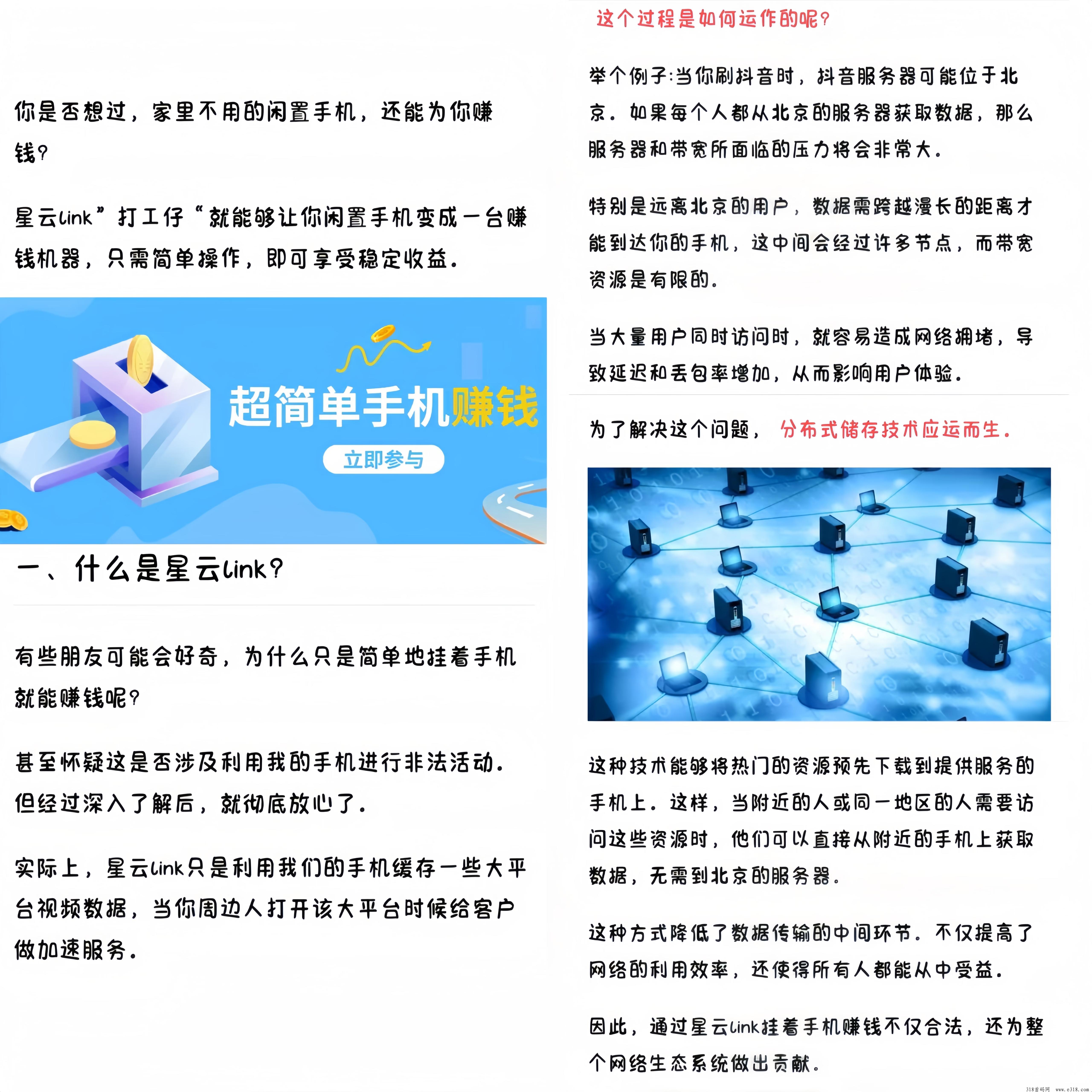 你是否想过，家里不用的闲置手机，还能为你赚钱？

星云link”打工仔“就能够让你闲置手机变成一台赚钱机器，只需简单操作，即可享受稳定收益。

超简单手机赚钱

立即参与

一、什么是星云link？

有些朋友可能会好奇，为什么只是简单地挂着手机就能赚钱呢？

甚至怀疑这是否涉及利用我的手机进行非法活动。但经过深入了解后，就彻底放心了。

实际上，星云link只是利用我们的手机缓存一些大平台视频数据，当你周边人打开该大平台时候给客户做加速服务。

这个过程是如何运作的呢？

举个例子：当你刷抖音时，抖音服务器可能位于北京。如果每个人都从北京的服务器获取数据，那么服务器和带宽所面临的压力将会非常大。

特别是远离北京的用户，数据需跨越漫长的距离才能到达你的手机，这中间会经过许多节点，而带宽资源是有限的。

当大量用户同时访问时，就容易造成网络拥堵，导致延迟和丢包率增加，从而影响用户体验。

为了解决这个问题，分布式储存技术应运而生。

这种技术能够将热门的资源预先下载到提供服务的手机上。这样，当附近的人或同一地区的人需要访问这些资源时，他们可以直接从附近的手机上获取数据，无需到北京的服务器。

这种方式降低了数据传输的中间环节。不仅提高了网络的利用效率，还使得所有人都能从中受益。

因此，通过星云link挂着手机赚钱不仅合法，还为整个网络生态系统做出贡献。

318首码网 www.e318.com